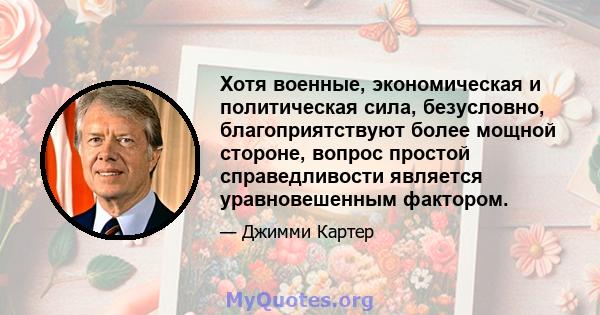 Хотя военные, экономическая и политическая сила, безусловно, благоприятствуют более мощной стороне, вопрос простой справедливости является уравновешенным фактором.

— Джимми Картер

MyQuotes.org